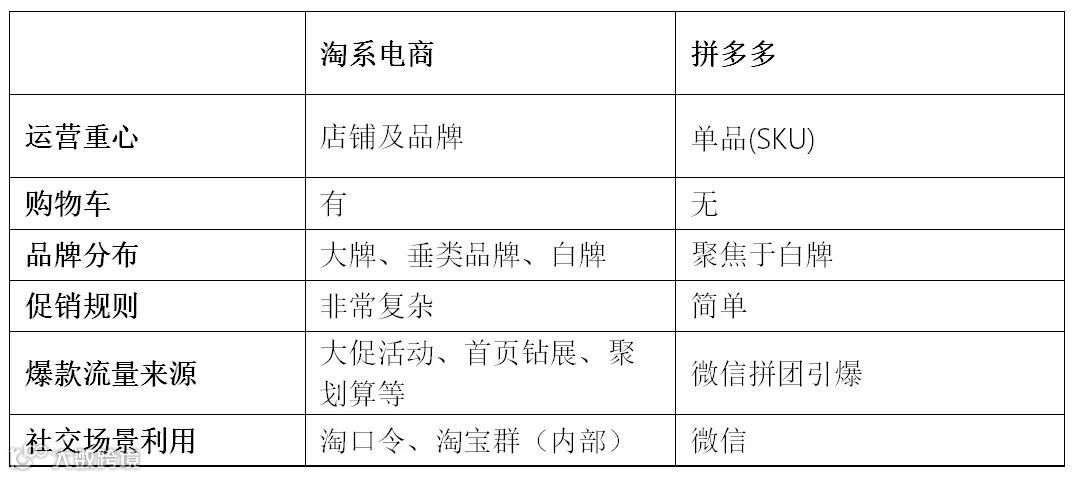 |  | 淘系电商 | 拼多多 |
|---|---|---|
| 运营重心 | 店铺及品牌 | 单品(SKU) |
| 购物车 | 有 | 无 |
| 品牌分布 | 大牌、垂类品牌、白牌 | 聚焦于白牌 |
| 促销规则 | 非常复杂 | 简单 |
| 爆款流量来源 | 大促活动、首页钻展、聚划算等 | 微信拼团引爆 |
| 社交场景利用 | 淘口令、淘宝群（内部） | 微信 |